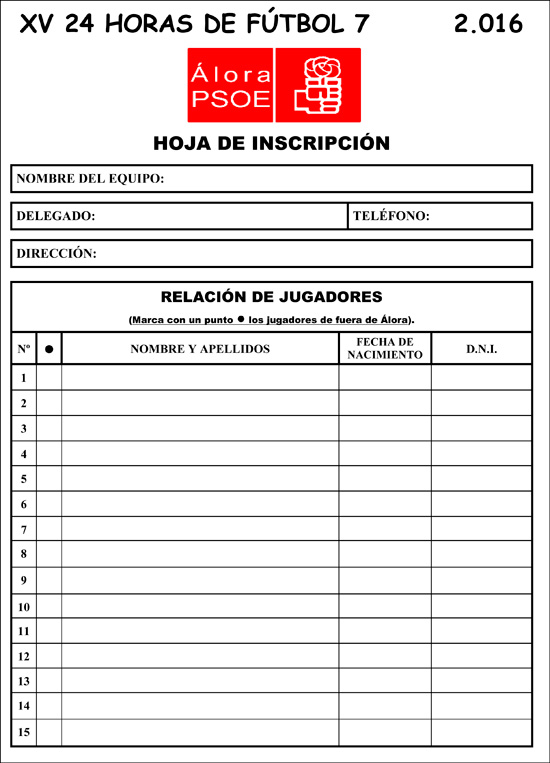 XV 24 HORAS DE FÚTBOL 7 2.016

Álora
PSOE

HOJA DE INSCRIPCIÓN

NOMBRE DEL EQUIPO:

DELEGADO: TELÉFONO:

DIRECCIÓN:

RELACIÓN DE JUGADORES

(Marca con un punto ● los jugadores de fuera de Álora).

| Nº | ● | NOMBRE Y APELLIDOS | FECHA DE NACIMIENTO | D.N.I. |
|---|---|---|---|---|
| 1 | | | | |
| 2 | | | | |
| 3 | | | | |
| 4 | | | | |
| 5 | | | | |
| 6 | | | | |
| 7 | | | | |
| 8 | | | | |
| 9 | | | | |
| 10 | | | | |
| 11 | | | | |
| 12 | | | | |
| 13 | | | | |
| 14 | | | | |
| 15 | | | | |